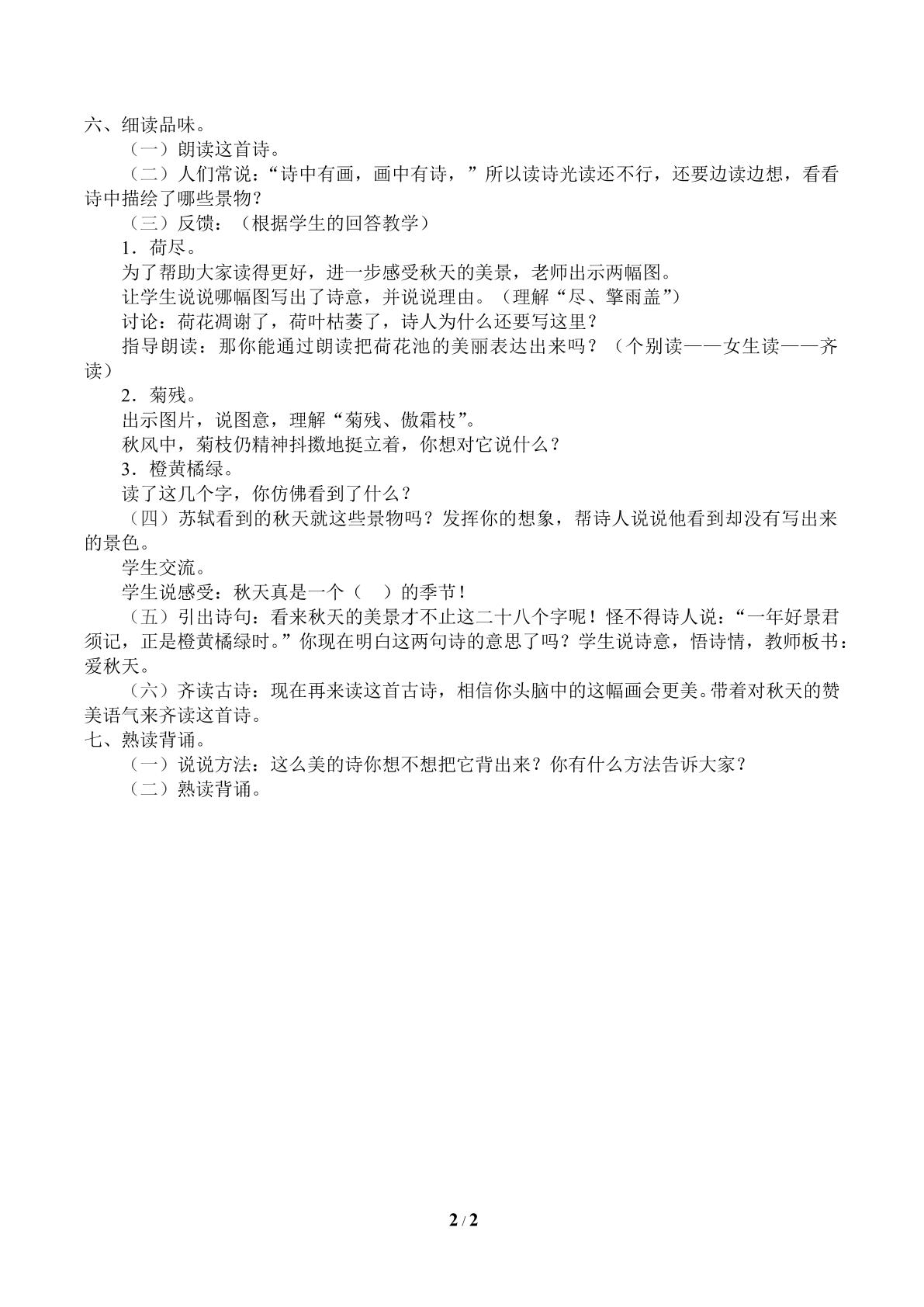 六、细读品味。

（一）朗读这首诗。

（二）人们常说：“诗中有画，画中有诗，”所以读诗光读还不行，还要边读边想，看看诗中描绘了哪些景物？

（三）反馈：（根据学生的回答教学）

1．荷尽。

为了帮助大家读得更好，进一步感受秋天的美景，老师出示两幅图。

让学生说说哪幅图写出了诗意，并说说理由。（理解“尽、擎雨盖”）

讨论：荷花凋谢了，荷叶枯萎了，诗人为什么还要写这里？

指导朗读：那你能通过朗读把荷花池的美丽表达出来吗？（个别读——女生读——齐读）

2．菊残。

出示图片，说图意，理解“菊残、傲霜枝”。

秋风中，菊枝仍精神抖擞地挺立着，你想对它说什么？

3．橙黄橘绿。

读了这几个字，你仿佛看到了什么？

（四）苏轼看到的秋天就这些景物吗？发挥你的想象，帮诗人说说他看到却没有写出来的景色。

学生交流。

学生说感受：秋天真是一个（ ）的季节！

（五）引出诗句：看来秋天的美景才不止这二十八个字呢！怪不得诗人说：“一年好景君须记，正是橙黄橘绿时。”你现在明白这两句诗的意思了吗？学生说诗意，悟诗情，教师板书：爱秋天。

（六）齐读古诗：现在再来读这首古诗，相信你头脑中的这幅画会更美。带着对秋天的赞美语气来齐读这首诗。

七、熟读背诵。

（一）说说方法：这么美的诗你想不想把它背出来？你有什么方法告诉大家？

（二）熟读背诵。

2 / 2